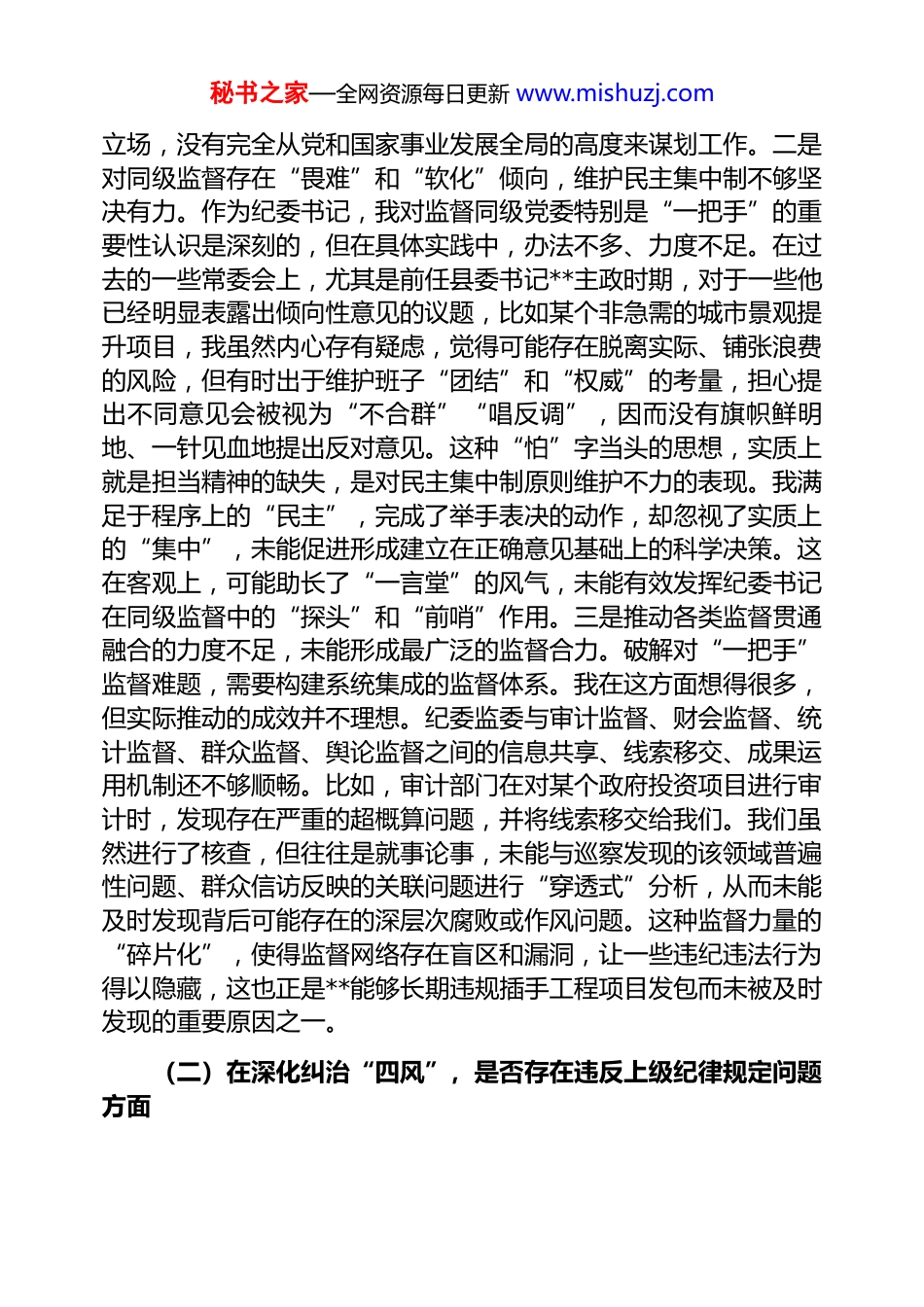 秘书之家—全网资源每日更新 www.mishuzj.com

立场，没有完全从党和国家事业发展全局的高度来谋划工作。二是对同级监督存在“畏难”和“软化”倾向，维护民主集中制不够坚决有力。作为纪委书记，我对监督同级党委特别是“一把手”的重要性认识是深刻的，但在具体实践中，办法不多、力度不足。在过去的一些常委会上，尤其是前任县委书记**主政时期，对于一些他已经明显表露出倾向性意见的议题，比如某个非急需的城市景观提升项目，我虽然内心存有疑虑，觉得可能存在脱离实际、铺张浪费的风险，但有时出于维护班子“团结”和“权威”的考量，担心提出不同意见会被视为“不合群”“唱反调”，因而没有旗帜鲜明地、一针见血地提出反对意见。这种“怕”字当头的思想，实质上就是担当精神的缺失，是对民主集中制原则维护不力的表现。我满足于程序上的“民主”，完成了举手表决的动作，却忽视了实质上的“集中”，未能促进形成建立在正确意见基础上的科学决策。这在客观上，可能助长了“一言堂”的风气，未能有效发挥纪委书记在同级监督中的“探头”和“前哨”作用。三是推动各类监督贯通融合的力度不足，未能形成最广泛的监督合力。破解对“一把手”监督难题，需要构建系统集成的监督体系。我在这方面想得很多，但实际推动的成效并不理想。纪委监委与审计监督、财会监督、统计监督、群众监督、舆论监督之间的信息共享、线索移交、成果运用机制还不够顺畅。比如，审计部门在对某个政府投资项目进行审计时，发现存在严重的超概算问题，并将线索移交给我们。我们虽然进行了核查，但往往是就事论事，未能与巡察发现的该领域普遍性问题、群众信访反映的关联问题进行“穿透式”分析，从而未能及时发现背后可能存在的深层次腐败或作风问题。这种监督力量的“碎片化”，使得监督网络存在盲区和漏洞，让一些违纪违法行为得以隐藏，这也正是**能够长期违规插手工程项目发包而未被及时发现的重要原因之一。

（二）在深化纠治“四风”，是否存在违反上级纪律规定问题方面